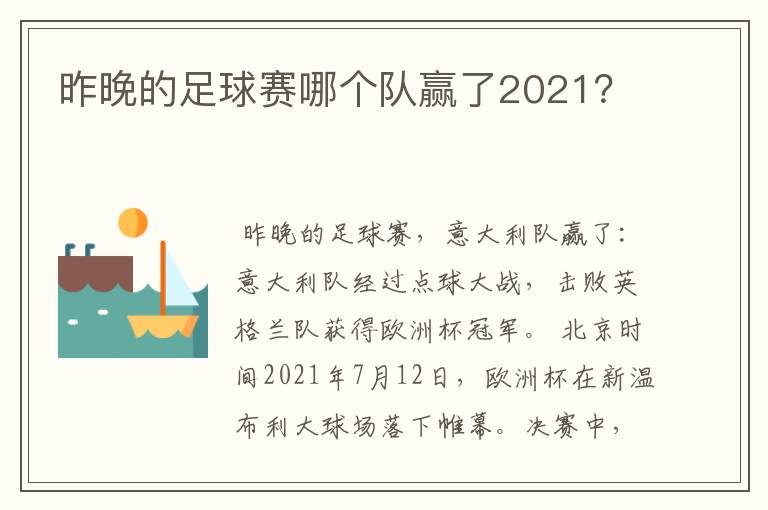 昨晚的足球赛哪个队赢了2021?

昨晚的足球赛，意大利队赢了：意大利队经过点球大战，击败英格兰队获得欧洲杯冠军。北京时间2021年7月12日，欧洲杯在新温布利大球场落下帷幕。决赛中，